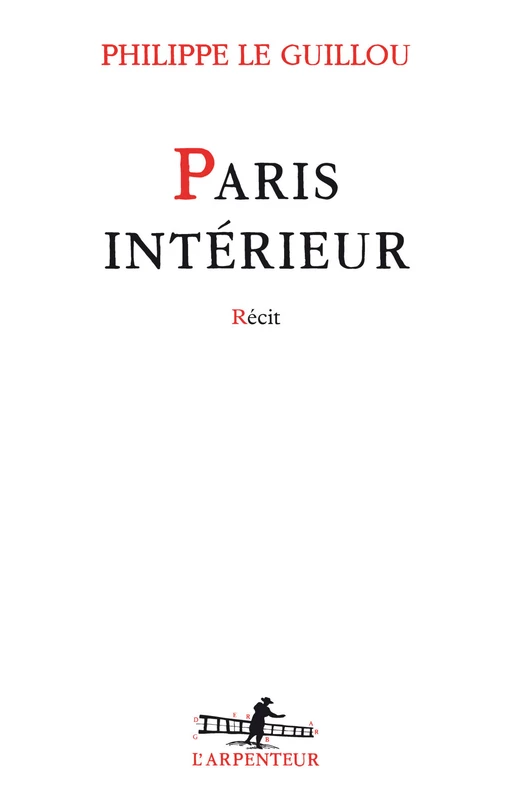 PHILIPPE LE GUILLOU

PARIS
INTÉRIEUR

Récit

D E R A
G B R

L'ARPENTEUR